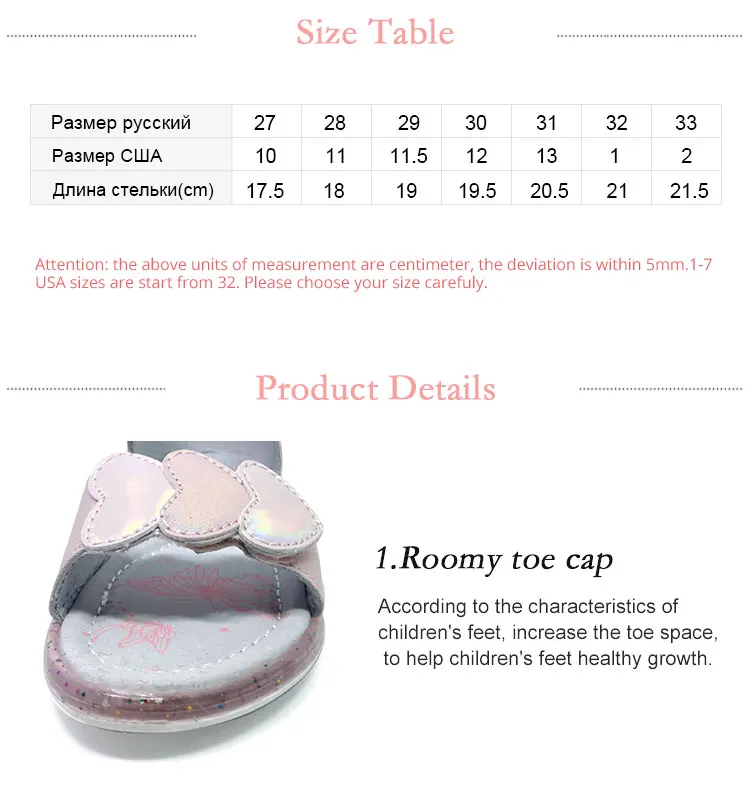 Size Table

| Размер русский | 27 | 28 | 29 | 30 | 31 | 32 | 33 |
|---|---|---|---|---|---|---|---|
| Размер США | 10 | 11 | 11.5 | 12 | 13 | 1 | 2 |
| Длина стельки(cm) | 17.5 | 18 | 19 | 19.5 | 20.5 | 21 | 21.5 |

Attention: the above units of measurement are centimeter, the deviation is within 5mm.1-7 USA sizes are start from 32. Please choose your size carefuly.

Product Details

1.Roomy toe cap

According to the characteristics of children's feet, increase the toe space, to help children's feet healthy growth.